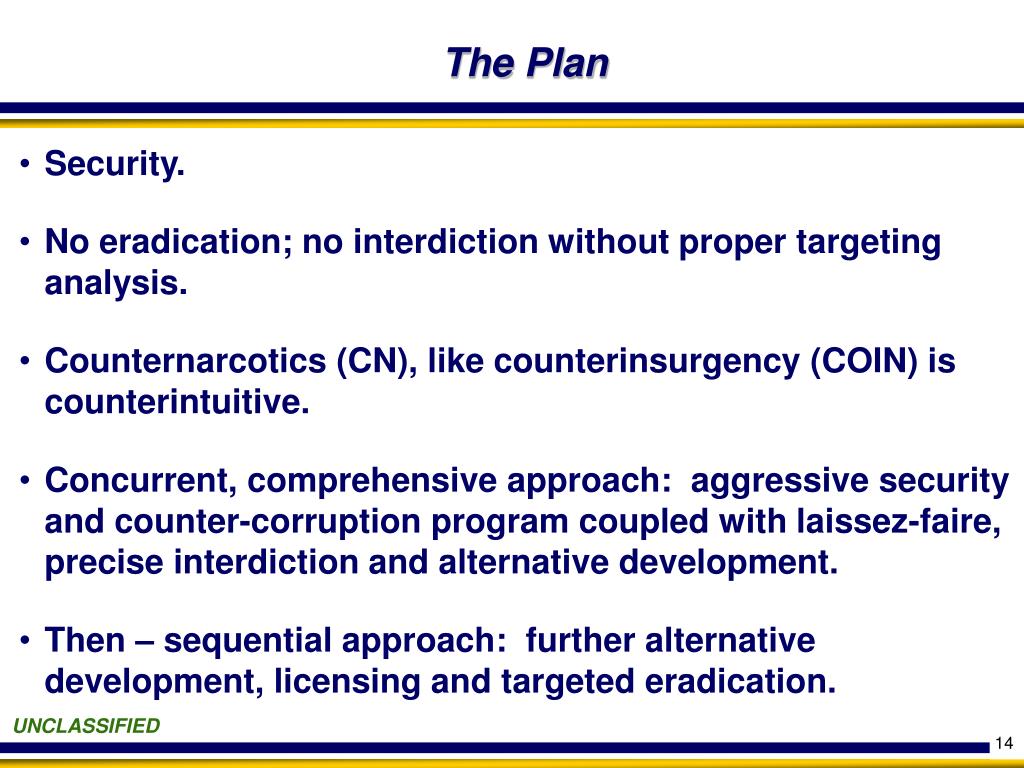 The Plan

• Security.

• No eradication; no interdiction without proper targeting analysis.

• Counternarcotics (CN), like counterinsurgency (COIN) is counterintuitive.

• Concurrent, comprehensive approach: aggressive security and counter-corruption program coupled with laissez-faire, precise interdiction and alternative development.

• Then – sequential approach: further alternative development, licensing and targeted eradication.

UNCLASSIFIED

14